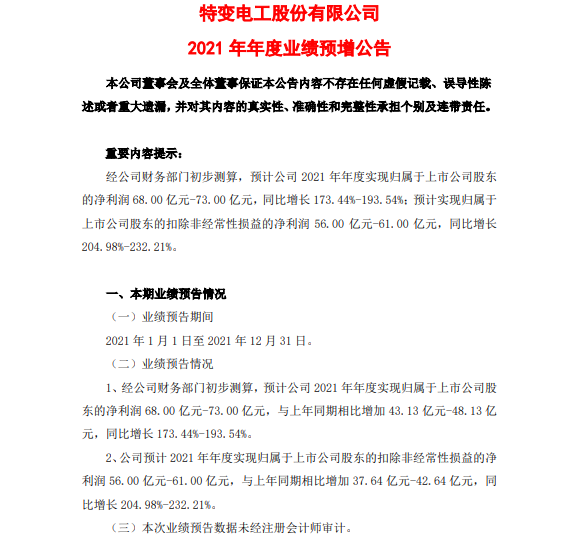 特变电工股份有限公司

2021 年年度业绩预增公告

本公司董事会及全体董事保证本公告内容不存在任何虚假记载、误导性陈述或者重大遗漏，并对其内容的真实性、准确性和完整性承担个别及连带责任。

重要内容提示：

经公司财务部门初步测算，预计公司 2021 年年度实现归属于上市公司股东的净利润 68.00 亿元-73.00 亿元，同比增长 173.44%-193.54%；预计实现归属于上市公司股东的扣除非经常性损益的净利润 56.00 亿元-61.00 亿元，同比增长 204.98%-232.21%。

一、本期业绩预告情况

（一）业绩预告期间

2021 年 1 月 1 日至 2021 年 12 月 31 日。

（二）业绩预告情况

1、经公司财务部门初步测算，预计公司 2021 年年度实现归属于上市公司股东的净利润 68.00 亿元-73.00 亿元，与上年同期相比增加 43.13 亿元-48.13 亿元，同比增长 173.44%-193.54%。

2、公司预计 2021 年年度实现归属于上市公司股东的扣除非经常性损益的净利润 56.00 亿元-61.00 亿元，与上年同期相比增加 37.64 亿元-42.64 亿元，同比增长 204.98%-232.21%。

（三）本次业绩预告数据未经注册会计师审计。